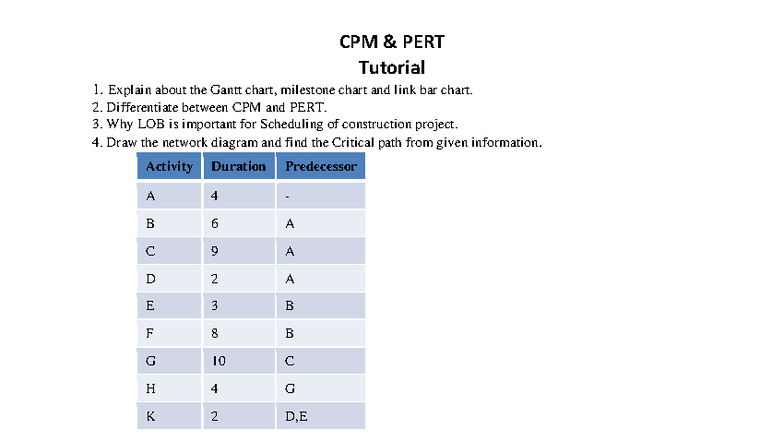 CPM & PERT
Tutorial

1. Explain about the Gantt chart, milestone chart and link bar chart.
2. Differentiate between CPM and PERT.
3. Why LOB is important for Scheduling of construction project.
4. Draw the network diagram and find the Critical path from given information.

| Activity | Duration | Predecessor |
|---|---|---|
| A | 4 | - |
| B | 6 | A |
| C | 9 | A |
| D | 2 | A |
| E | 3 | B |
| F | 8 | B |
| G | 10 | C |
| H | 4 | G |
| K | 2 | D,E |